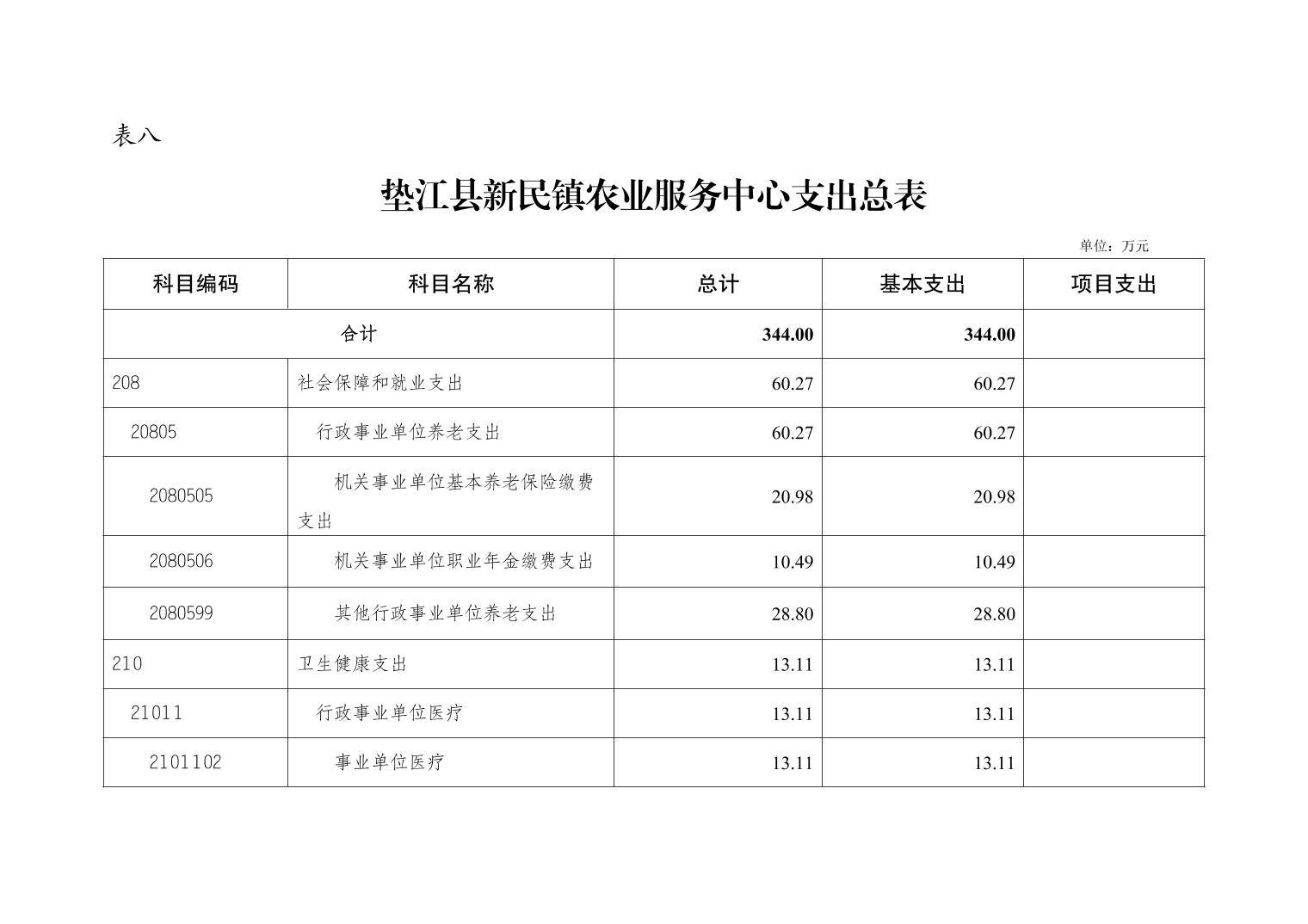 表八

垫江县新民镇农业服务中心支出总表

单位：万元

| 科目编码 | 科目名称 | 总计 | 基本支出 | 项目支出 |
|---|---|---|---|---|
| 合计 | | 344.00 | 344.00 | |
| 208 | 社会保障和就业支出 | 60.27 | 60.27 | |
| 20805 | 行政事业单位养老支出 | 60.27 | 60.27 | |
| 2080505 | 机关事业单位基本养老保险缴费支出 | 20.98 | 20.98 | |
| 2080506 | 机关事业单位职业年金缴费支出 | 10.49 | 10.49 | |
| 2080599 | 其他行政事业单位养老支出 | 28.80 | 28.80 | |
| 210 | 卫生健康支出 | 13.11 | 13.11 | |
| 21011 | 行政事业单位医疗 | 13.11 | 13.11 | |
| 2101102 | 事业单位医疗 | 13.11 | 13.11 | |